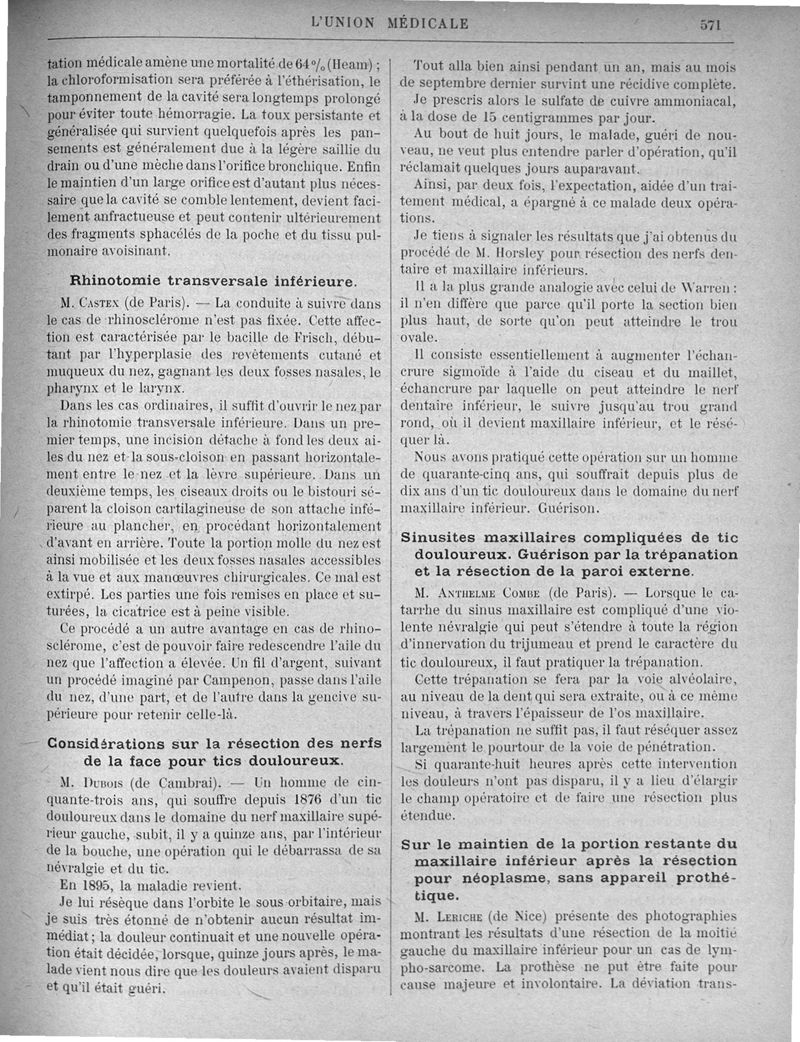 L'UNION MÉDICALE 571

tation médicale amène une mortalité de 64 % (Heam) ; la chloroformisation sera préférée à l'éthérisation, le tamponnement de la cavité sera longtemps prolongé pour éviter toute hémorragie. La toux persistante et généralisée qui survient quelquefois après les pansements est généralement due à la légère saillie du drain ou d'une mèche dans l'orifice bronchique. Enfin le maintien d'un large orifice est d'autant plus nécessaire que la cavité se comble lentement, devient facilement anfractueuse et peut contenir ultérieurement des fragments sphacélés de la poche et du tissu pulmonaire avoisinant.

Rhinotomie transversale inférieure.

M. Castex (de Paris). — La conduite à suivre dans le cas de rhinosclérome n'est pas fixée. Cette affection est caractérisée par le bacille de Frisch, débutant par l'hyperplasie des revêtements cutané et muqueux du nez, gagnant les deux fosses nasales, le pharynx et le larynx.

Dans les cas ordinaires, il suffit d'ouvrir le nez par la rhinotomie transversale inférieure. Dans un premier temps, une incision détache à fond les deux ailes du nez et la sous-cloison en passant horizontalement entre le nez et la lèvre supérieure. Dans un deuxième temps, les ciseaux droits ou le bistouri séparent la cloison cartilagineuse de son attache inférieure au plancher, en procédant horizontalement d'avant en arrière. Toute la portion molle du nez est ainsi mobilisée et les deux fosses nasales accessibles à la vue et aux manœuvres chirurgicales. Ce mal est extirpé. Les parties une fois remises en place et suturées, la cicatrice est à peine visible.

Ce procédé a un autre avantage en cas de rhinosclérome, c'est de pouvoir faire redescendre l'aile du nez que l'affection a élevée. Un fil d'argent, suivant un procédé imaginé par Campenon, passe dans l'aile du nez, d'une part, et de l'autre dans la gencive supérieure pour retenir celle-là.

Considérations sur la résection des nerfs de la face pour tics douloureux.

M. Dubois (de Cambrai). — Un homme de cinquante-trois ans, qui souffre depuis 1876 d'un tic douloureux dans le domaine du nerf maxillaire supérieur gauche, subit, il y a quinze ans, par l'intérieur de la bouche, une opération qui le débarrassa de sa névralgie et du tic.

En 1895, la maladie revient.

Je lui résèque dans l'orbite le sous orbitaire, mais je suis très étonné de n'obtenir aucun résultat immédiat ; la douleur continuait et une nouvelle opération était décidée, lorsque, quinze jours après, le malade vient nous dire que les douleurs avaient disparu et qu'il était guéri.

Tout alla bien ainsi pendant un an, mais au mois de septembre dernier survint une récidive complète.

Je prescris alors le sulfate de cuivre ammoniacal, à la dose de 15 centigrammes par jour.

Au bout de huit jours, le malade, guéri de nouveau, ne veut plus entendre parler d'opération, qu'il réclamait quelques jours auparavant.

Ainsi, par deux fois, l'expectation, aidée d'un traitement médical, a épargné à ce malade deux opérations.

Je tiens à signaler les résultats que j'ai obtenus du procédé de M. Horsley pour résection des nerfs dentaire et maxillaire inférieurs.

Il a la plus grande analogie avec celui de Warren : il n'en diffère que parce qu'il porte la section bien plus haut, de sorte qu'on peut atteindre le trou ovale.

Il consiste essentiellement à augmenter l'échancrure sigmoïde à l'aide du ciseau et du maillet, échancrure par laquelle on peut atteindre le nerf dentaire inférieur, le suivre jusqu'au trou grand rond, où il devient maxillaire inférieur, et le réséquer là.

Nous avons pratiqué cette opération sur un homme de quarante-cinq ans, qui souffrait depuis plus de dix ans d'un tic douloureux dans le domaine du nerf maxillaire inférieur. Guérison.

Sinusites maxillaires compliquées de tic douloureux. Guérison par la trépanation et la résection de la paroi externe.

M. Anthelme Combe (de Paris). — Lorsque le catarrhe du sinus maxillaire est compliqué d'une violente névralgie qui peut s'étendre à toute la région d'innervation du trijumeau et prend le caractère du tic douloureux, il faut pratiquer la trépanation.

Cette trépanation se fera par la voie alvéolaire, au niveau de la dent qui sera extraite, ou à ce même niveau, à travers l'épaisseur de l'os maxillaire.

La trépanation ne suffit pas, il faut réséquer assez largement le pourtour de la voie de pénétration.

Si quarante-huit heures après cette intervention les douleurs n'ont pas disparu, il y a lieu d'élargir le champ opératoire et de faire une résection plus étendue.

Sur le maintien de la portion restante du maxillaire inférieur après la résection pour néoplasme, sans appareil prothétique.

M. Leriche (de Nice) présente des photographies montrant les résultats d'une résection de la moitié gauche du maxillaire inférieur pour un cas de lympho-sarcome. La prothèse ne put être faite pour cause majeure et involontaire. La déviation trans-